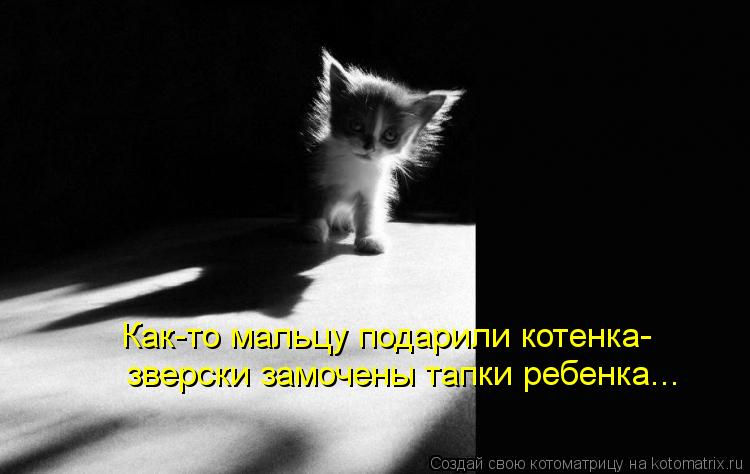 Как-то мальцу подарили котенка-
зверски замочены тапки ребенка...

Создай свою котоматрицу на kotomatrix.ru